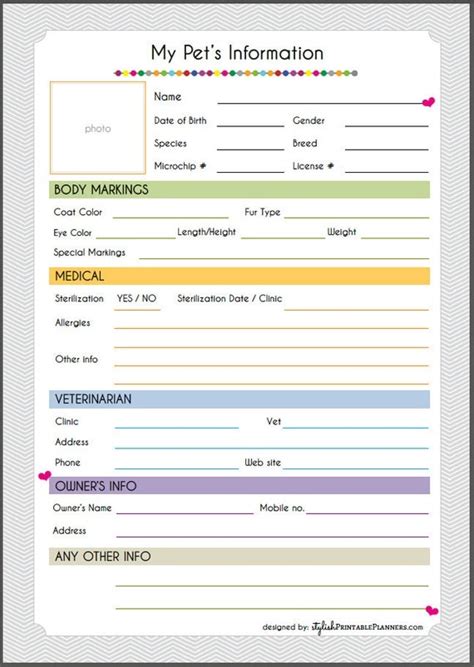 My Pet's Information

photo

Name

Date of Birth Gender

Species Breed

Microchip # License #

BODY MARKINGS

Coat Color Fur Type

Eye Color Length/Height Weight

Special Markings

MEDICAL

Sterilization YES / NO Sterilization Date / Clinic

Allergies

Other info

VETERINARIAN

Clinic Vet

Address

Phone Web site

OWNER'S INFO

Owner's Name Mobile no.

Address

ANY OTHER INFO

designed by: stylishPRINTABLEPLANNERS.com